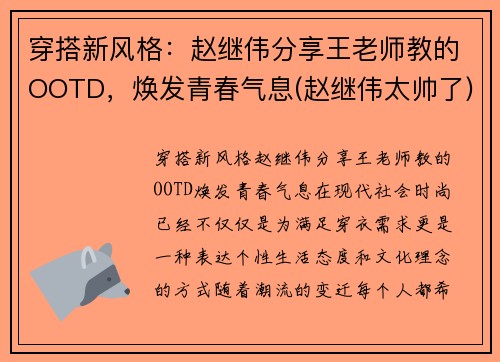 穿搭新风格：赵继伟分享王老师教的OOTD，焕发青春气息(赵继伟太帅了)

穿搭新风格赵继伟分享王老师教的OOTD焕发青春气息在现代社会时尚已经不仅仅是为满足穿衣需求更是一种表达个性生活态度和文化理念的方式随着潮流的变迁每个人都希